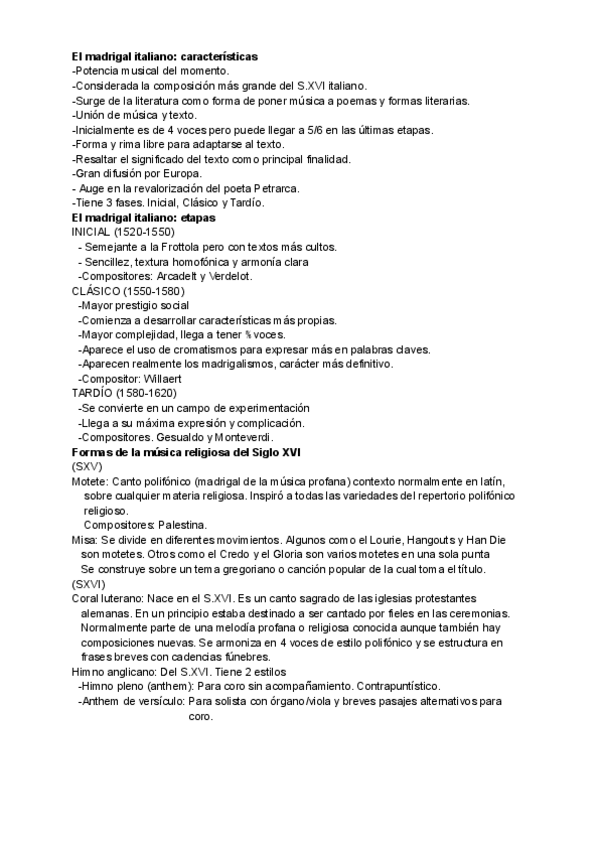 **El madrigal italiano: características**
-Potencia musical del momento.
-Considerada la composición más grande del S.XVI italiano.
-Surge de la literatura como forma de poner música a poemas y formas literarias.
-Unión de música y texto.
-Inicialmente es de 4 voces pero puede llegar a 5/6 en las últimas etapas.
-Forma y rima libre para adaptarse al texto.
-Resaltar el significado del texto como principal finalidad.
-Gran difusión por Europa.
- Auge en la revalorización del poeta Petrarca.
-Tiene 3 fases. Inicial, Clásico y Tardío.
**El madrigal italiano: etapas**
INICIAL (1520-1550)
- Semejante a la Frottola pero con textos más cultos.
- Sencillez, textura homofónica y armonía clara
-Compositores: Arcadelt y Verdelot.
CLÁSICO (1550-1580)
-Mayor prestigio social
-Comienza a desarrollar características más propias.
-Mayor complejidad, llega a tener ⅚ voces.
-Aparece el uso de cromatismos para expresar más en palabras claves.
-Aparecen realmente los madrigalismos, carácter más definitivo.
-Compositor: Willaert
TARDÍO (1580-1620)
-Se convierte en un campo de experimentación
-Llega a su máxima expresión y complicación.
-Compositores. Gesualdo y Monteverdi.
**Formas de la música religiosa del Siglo XVI**
(SXV)
Motete: Canto polifónico (madrigal de la música profana) contexto normalmente en latín, sobre cualquier materia religiosa. Inspiró a todas las variedades del repertorio polifónico religioso.
Compositores: Palestina.
Misa: Se divide en diferentes movimientos. Algunos como el Lourie, Hangouts y Han Die son motetes. Otros como el Credo y el Gloria son varios motetes en una sola punta
Se construye sobre un tema gregoriano o canción popular de la cual toma el título.
(SXVI)
Coral luterano: Nace en el S.XVI. Es un canto sagrado de las iglesias protestantes alemanas. En un principio estaba destinado a ser cantado por fieles en las ceremonias. Normalmente parte de una melodía profana o religiosa conocida aunque también hay composiciones nuevas. Se armoniza en 4 voces de estilo polifónico y se estructura en frases breves con cadencias fúnebres.
Himno anglicano: Del S.XVI. Tiene 2 estilos
-Himno pleno (anthem): Para coro sin acompañamiento. Contrapuntístico.
-Anthem de versículo: Para solista con órgano/viola y breves pasajes alternativos para coro.